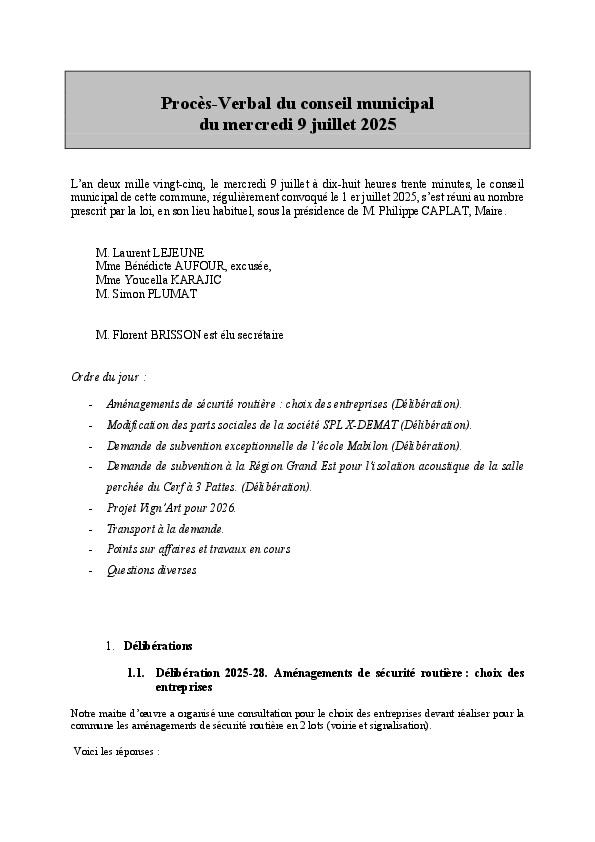 Procès-Verbal du conseil municipal
du mercredi 9 juillet 2025

L'an deux mille vingt-cinq, le mercredi 9 juillet à dix-huit heures trente minutes, le conseil municipal de cette commune, régulièrement convoqué le 1 er juillet 2025, s'est réuni au nombre prescrit par la loi, en son lieu habituel, sous la présidence de M. Philippe CAPLAT, Maire.

M. Laurent LEJEUNE
Mme Bénédicte AUFOUR, excusée,
Mme Youcella KARAJIC
M. Simon PLUMAT

M. Florent BRISSON est élu secrétaire

Ordre du jour :

- Aménagements de sécurité routière : choix des entreprises (Délibération).
- Modification des parts sociales de la société SPL X-DEMAT (Délibération).
- Demande de subvention exceptionnelle de l'école Mabilon (Délibération).
- Demande de subvention à la Région Grand Est pour l'isolation acoustique de la salle perchée du Cerf à 3 Pattes. (Délibération).
- Projet Vign'Art pour 2026.
- Transport à la demande.
- Points sur affaires et travaux en cours
- Questions diverses

1. Délibérations

1.1. Délibération 2025-28. Aménagements de sécurité routière : choix des entreprises

Notre maitre d'œuvre a organisé une consultation pour le choix des entreprises devant réaliser pour la commune les aménagements de sécurité routière en 2 lots (voirie et signalisation).

Voici les réponses :